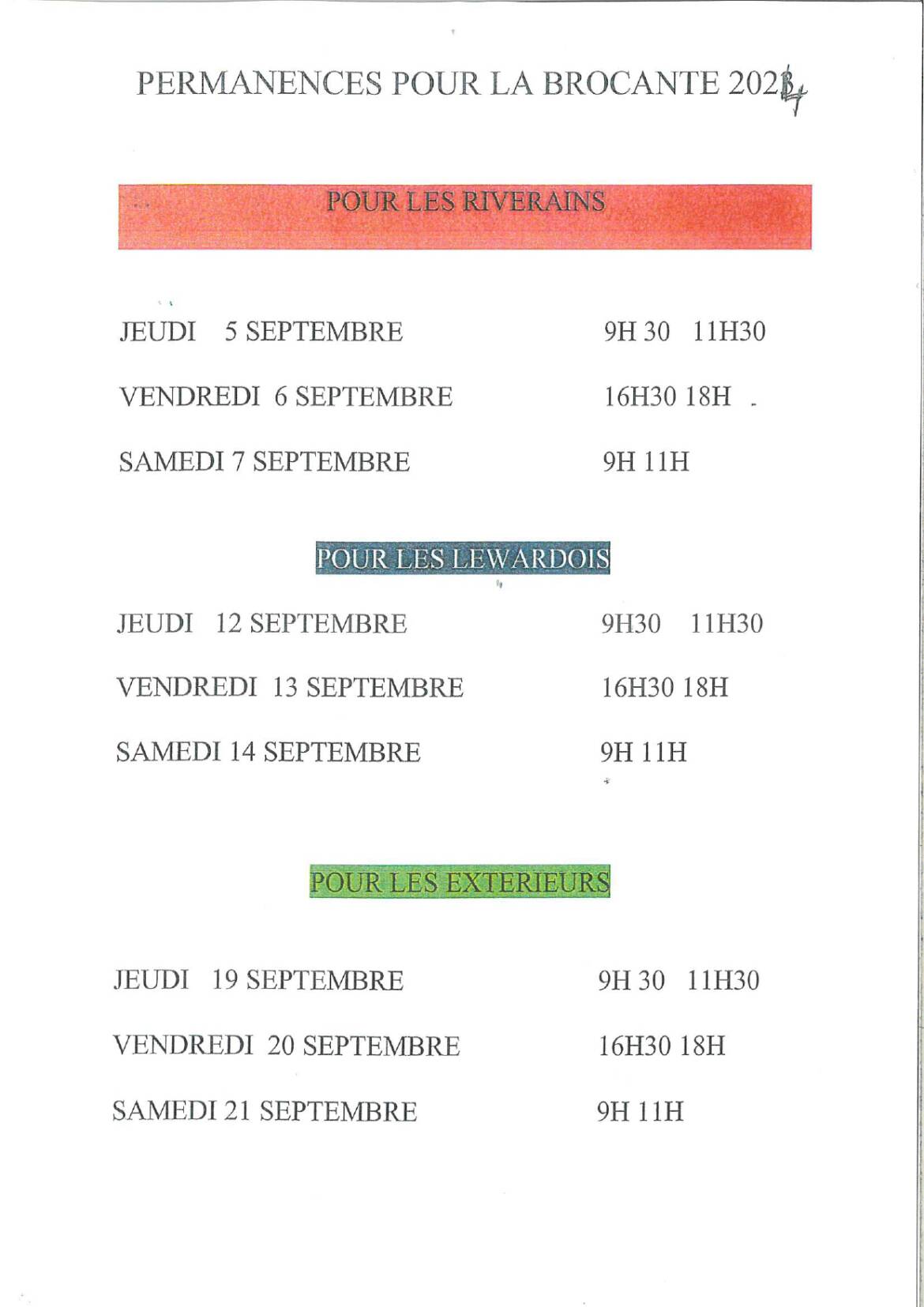 PERMANENCES POUR LA BROCANTE 2024

POUR LES RIVERAINS

JEUDI 5 SEPTEMBRE 9H 30 11H30

VENDREDI 6 SEPTEMBRE 16H30 18H

SAMEDI 7 SEPTEMBRE 9H 11H

POUR LES LEWARDOIS

JEUDI 12 SEPTEMBRE 9H30 11H30

VENDREDI 13 SEPTEMBRE 16H30 18H

SAMEDI 14 SEPTEMBRE 9H 11H

POUR LES EXTERIEURS

JEUDI 19 SEPTEMBRE 9H 30 11H30

VENDREDI 20 SEPTEMBRE 16H30 18H

SAMEDI 21 SEPTEMBRE 9H 11H